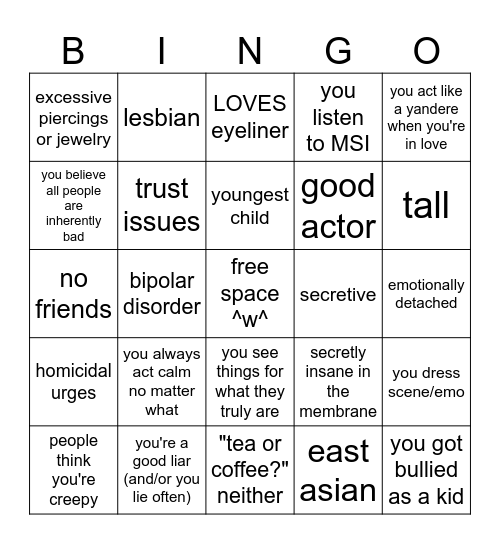 | B | I | N | G | O |
|---|---|---|---|---|
| excessive piercings or jewelry | lesbian | LOVES eyeliner | you listen to MSI | you act like a yandere when you're in love |
| you believe all people are inherently bad | trust issues | youngest child | good actor | tall |
| no friends | bipolar disorder | free space ^w^ | secretive | emotionally detached |
| homicidal urges | you always act calm no matter what | you see things for what they truly are | secretly insane in the membrane | you dress scene/emo |
| people think you're creepy | you're a good liar (and/or you lie often) | "tea or coffee?" neither | east asian | you got bullied as a kid |